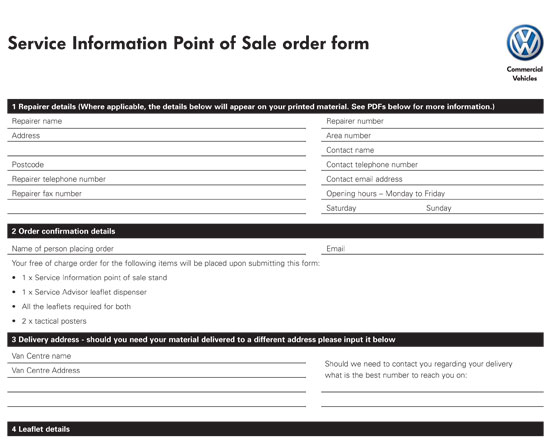 Service Information Point of Sale order form

Commercial Vehicles

1 Repairer details (Where applicable, the details below will appear on your printed material. See PDFs below for more information.)

Repairer name

Address

Postcode

Repairer telephone number

Repairer fax number

Repairer number

Area number

Contact name

Contact telephone number

Contact email address

Opening hours – Monday to Friday

Saturday

Sunday

2 Order confirmation details

Name of person placing order

Email

Your free of charge order for the following items will be placed upon submitting this form:

• 1 x Service Information point of sale stand
• 1 x Service Advisor leaflet dispenser
• All the leaflets required for both
• 2 x tactical posters

3 Delivery address - should you need your material delivered to a different address please input it below

Van Centre name

Van Centre Address

Should we need to contact you regarding your delivery what is the best number to reach you on:

4 Leaflet details